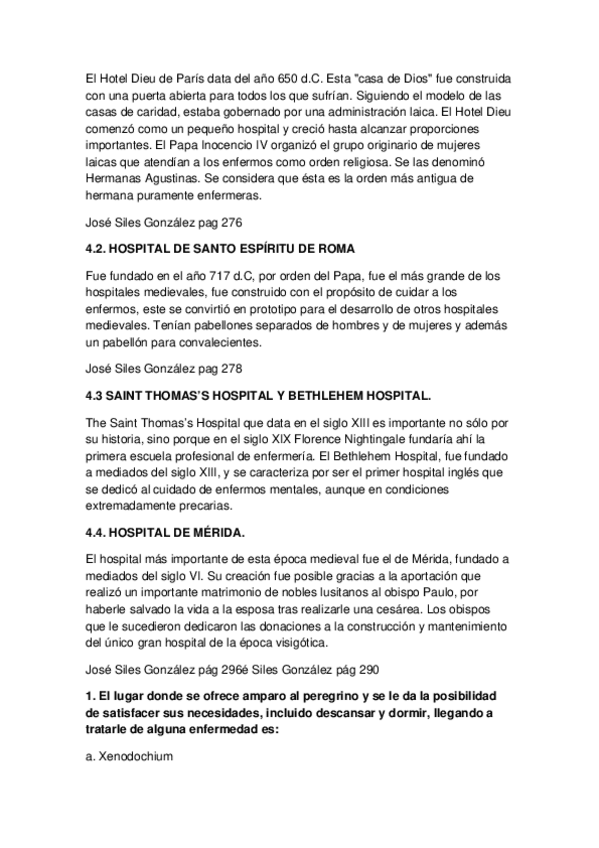 El Hotel Dieu de París data del año 650 d.C. Esta "casa de Dios" fue construida con una puerta abierta para todos los que sufrían. Siguiendo el modelo de las casas de caridad, estaba gobernado por una administración laica. El Hotel Dieu comenzó como un pequeño hospital y creció hasta alcanzar proporciones importantes. El Papa Inocencio IV organizó el grupo originario de mujeres laicas que atendían a los enfermos como orden religiosa. Se las denominó Hermanas Agustinas. Se considera que ésta es la orden más antigua de hermana puramente enfermeras.

José Siles González pag 276

4.2. HOSPITAL DE SANTO ESPÍRITU DE ROMA

Fue fundado en el año 717 d.C, por orden del Papa, fue el más grande de los hospitales medievales, fue construido con el propósito de cuidar a los enfermos, este se convirtió en prototipo para el desarrollo de otros hospitales medievales. Tenían pabellones separados de hombres y de mujeres y además un pabellón para convalecientes.

José Siles González pag 278

4.3 SAINT THOMAS'S HOSPITAL Y BETHLEHEM HOSPITAL.

The Saint Thomas's Hospital que data en el siglo XIII es importante no sólo por su historia, sino porque en el siglo XIX Florence Nightingale fundaría ahí la primera escuela profesional de enfermería. El Bethlehem Hospital, fue fundado a mediados del siglo XIII, y se caracteriza por ser el primer hospital inglés que se dedicó al cuidado de enfermos mentales, aunque en condiciones extremadamente precarias.

4.4. HOSPITAL DE MÉRIDA.

El hospital más importante de esta época medieval fue el de Mérida, fundado a mediados del siglo VI. Su creación fue posible gracias a la aportación que realizó un importante matrimonio de nobles lusitanos al obispo Paulo, por haberle salvado la vida a la esposa tras realizarle una cesárea. Los obispos que le sucedieron dedicaron las donaciones a la construcción y mantenimiento del único gran hospital de la época visigótica.

José Siles González pág 296é Siles González pág 290

1. El lugar donde se ofrece amparo al peregrino y se le da la posibilidad de satisfacer sus necesidades, incluido descansar y dormir, llegando a tratarle de alguna enfermedad es:

a. Xenodochium